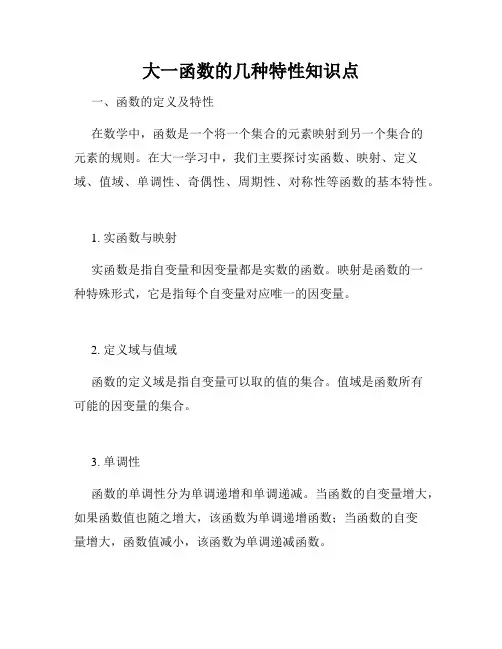 大一函数的几种特性知识点

一、函数的定义及特性

在数学中，函数是一个将一个集合的元素映射到另一个集合的元素的规则。在大一学习中，我们主要探讨实函数、映射、定义域、值域、单调性、奇偶性、周期性、对称性等函数的基本特性。

1. 实函数与映射

实函数是指自变量和因变量都是实数的函数。映射是函数的一种特殊形式，它是指每个自变量对应唯一的因变量。

2. 定义域与值域

函数的定义域是指自变量可以取的值的集合。值域是函数所有可能的因变量的集合。

3. 单调性

函数的单调性分为单调递增和单调递减。当函数的自变量增大，如果函数值也随之增大，该函数为单调递增函数；当函数的自变量增大，函数值减小，该函数为单调递减函数。